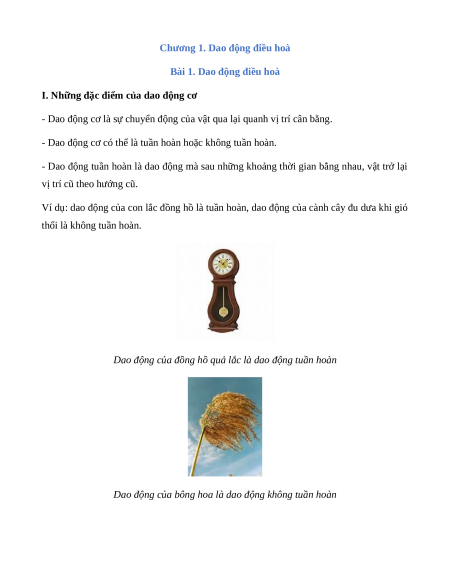 Chương 1. Dao động điều hoà

Bài 1. Dao động điều hoà

I. Những đặc điểm của dao động cơ

- Dao động cơ là sự chuyển động của vật qua lại quanh vị trí cân bằng.

- Dao động cơ có thể là tuần hoàn hoặc không tuần hoàn.

- Dao động tuần hoàn là dao động mà sau những khoảng thời gian bằng nhau, vật trở lại vị trí cũ theo hướng cũ.

Ví dụ: dao động của con lắc đồng hồ là tuần hoàn, dao động của cành cây đu đưa khi gió thổi là không tuần hoàn.

Dao động của đồng hồ quả lắc là dao động tuần hoàn

Dao động của bông hoa là dao động không tuần hoàn